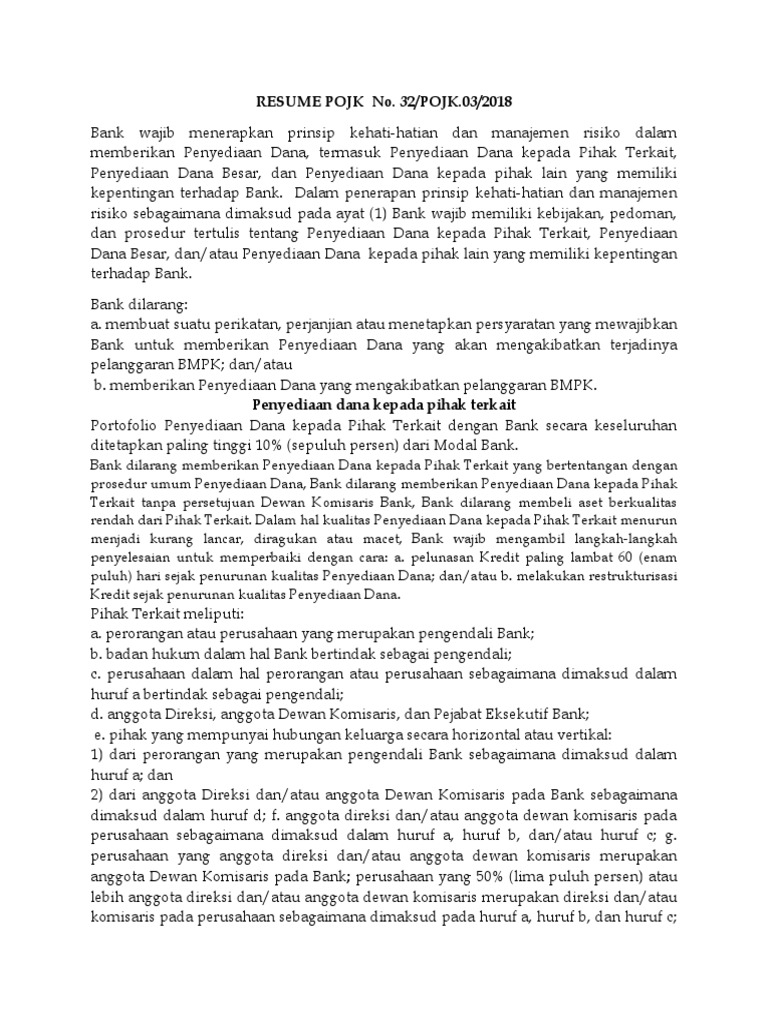 RESUME POJK No. 32/POJK.03/2018

Bank wajib menerapkan prinsip kehati-hatian dan manajemen risiko dalam memberikan Penyediaan Dana, termasuk Penyediaan Dana kepada Pihak Terkait, Penyediaan Dana Besar, dan Penyediaan Dana kepada pihak lain yang memiliki kepentingan terhadap Bank. Dalam penerapan prinsip kehati-hatian dan manajemen risiko sebagaimana dimaksud pada ayat (1) Bank wajib memiliki kebijakan, pedoman, dan prosedur tertulis tentang Penyediaan Dana kepada Pihak Terkait, Penyediaan Dana Besar, dan/atau Penyediaan Dana kepada pihak lain yang memiliki kepentingan terhadap Bank.

Bank dilarang:
a. membuat suatu perikatan, perjanjian atau menetapkan persyaratan yang mewajibkan Bank untuk memberikan Penyediaan Dana yang akan mengakibatkan terjadinya pelanggaran BMPK; dan/atau
b. memberikan Penyediaan Dana yang mengakibatkan pelanggaran BMPK.

Penyediaan dana kepada pihak terkait

Portofolio Penyediaan Dana kepada Pihak Terkait dengan Bank secara keseluruhan ditetapkan paling tinggi 10% (sepuluh persen) dari Modal Bank.
Bank dilarang memberikan Penyediaan Dana kepada Pihak Terkait yang bertentangan dengan prosedur umum Penyediaan Dana, Bank dilarang memberikan Penyediaan Dana kepada Pihak Terkait tanpa persetujuan Dewan Komisaris Bank, Bank dilarang membeli aset berkualitas rendah dari Pihak Terkait. Dalam hal kualitas Penyediaan Dana kepada Pihak Terkait menurun menjadi kurang lancar, diragukan atau macet, Bank wajib mengambil langkah-langkah penyelesaian untuk memperbaiki dengan cara: a. pelunasan Kredit paling lambat 60 (enam puluh) hari sejak penurunan kualitas Penyediaan Dana; dan/atau b. melakukan restrukturisasi Kredit sejak penurunan kualitas Penyediaan Dana.
Pihak Terkait meliputi:
a. perorangan atau perusahaan yang merupakan pengendali Bank;
b. badan hukum dalam hal Bank bertindak sebagai pengendali;
c. perusahaan dalam hal perorangan atau perusahaan sebagaimana dimaksud dalam huruf a bertindak sebagai pengendali;
d. anggota Direksi, anggota Dewan Komisaris, dan Pejabat Eksekutif Bank;
e. pihak yang mempunyai hubungan keluarga secara horizontal atau vertikal:
1) dari perorangan yang merupakan pengendali Bank sebagaimana dimaksud dalam huruf a; dan
2) dari anggota Direksi dan/atau anggota Dewan Komisaris pada Bank sebagaimana dimaksud dalam huruf d; f. anggota direksi dan/atau anggota dewan komisaris pada perusahaan sebagaimana dimaksud dalam huruf a, huruf b, dan/atau huruf c; g. perusahaan yang anggota direksi dan/atau anggota dewan komisaris merupakan anggota Dewan Komisaris pada Bank; perusahaan yang 50% (lima puluh persen) atau lebih anggota direksi dan/atau anggota dewan komisaris merupakan direksi dan/atau komisaris pada perusahaan sebagaimana dimaksud pada huruf a, huruf b, dan huruf c;